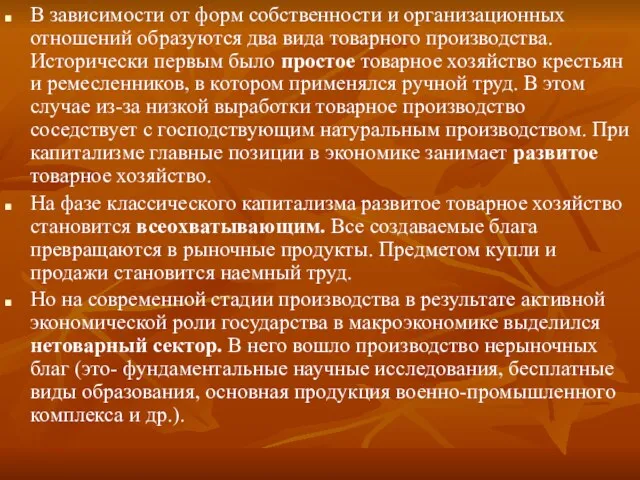 В зависимости от форм собственности и организационных отношений образуются два вида товарного производства. Исторически первым было простое товарное хозяйство крестьян и ремесленников, в котором применялся ручной труд. В этом случае из-за низкой выработки товарное производство соседствует с господствующим натуральным производством. При капитализме главные позиции в экономике занимает развитое товарное хозяйство.

На фазе классического капитализма развитое товарное хозяйство становится всеохватывающим. Все создаваемые блага превращаются в рыночные продукты. Предметом купли и продажи становится наемный труд.

Но на современной стадии производства в результате активной экономической роли государства в макроэкономике выделился нетоварный сектор. В него вошло производство нерыночных благ (это- фундаментальные научные исследования, бесплатные виды образования, основная продукция военно-промышленного комплекса и др.).